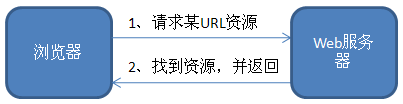 浏览器

1、请求某URL资源

2、找到资源，并返回

Web服务器